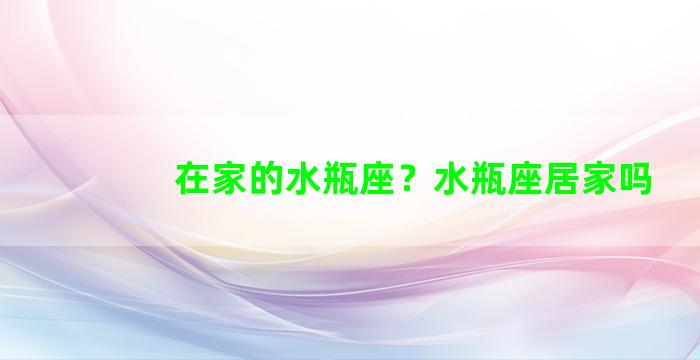 在家的水瓶座？水瓶座居家吗